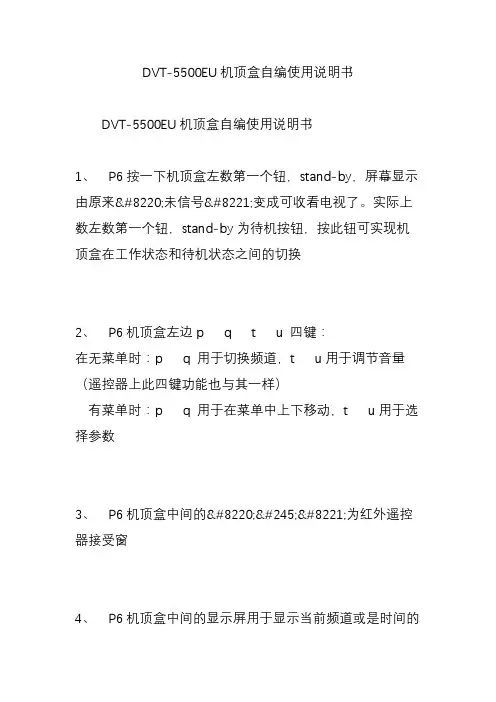 DVT-5500EU 机顶盒自编使用说明书

DVT-5500EU 机顶盒自编使用说明书

1、 P6 按一下机顶盒左数第一个钮，stand-by，屏幕显示由原来&#8220;未信号&#8221;变成可收看电视了。实际上数左数第一个钮，stand-by 为待机按钮，按此钮可实现机顶盒在工作状态和待机状态之间的切换

2、 P6 机顶盒左边 p q t u 四键：
在无菜单时：p q 用于切换频道，t u 用于调节音量（遥控器上此四键功能也与其一样）
有菜单时：p q 用于在菜单中上下移动，t u 用于选择参数

3、 P6 机顶盒中间的&#8220;&#245;&#8221;为红外遥控器接受窗

4、 P6 机顶盒中间的显示屏用于显示当前频道或是时间的